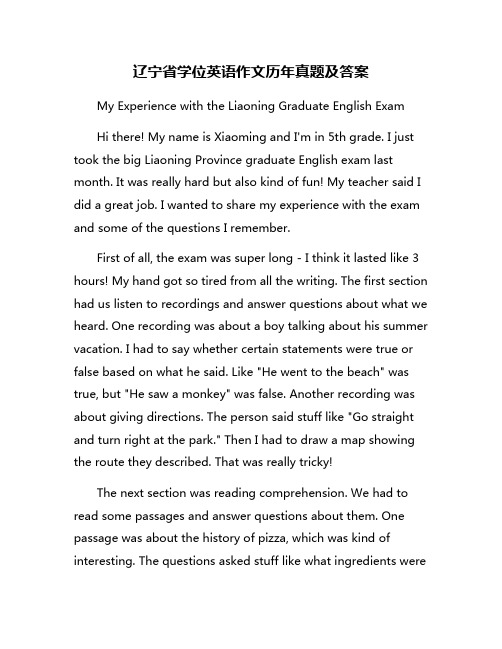 辽宁省学位英语作文历年真题及答案

My Experience with the Liaoning Graduate English Exam

Hi there! My name is Xiaoming and I'm in 5th grade. I just took the big Liaoning Province graduate English exam last month. It was really hard but also kind of fun! My teacher said I did a great job. I wanted to share my experience with the exam and some of the questions I remember.

First of all, the exam was super long - I think it lasted like 3 hours! My hand got so tired from all the writing. The first section had us listen to recordings and answer questions about what we heard. One recording was about a boy talking about his summer vacation. I had to say whether certain statements were true or false based on what he said. Like "He went to the beach" was true, but "He saw a monkey" was false. Another recording was about giving directions. The person said stuff like "Go straight and turn right at the park." Then I had to draw a map showing the route they described. That was really tricky!

The next section was reading comprehension. We had to read some passages and answer questions about them. One passage was about the history of pizza, which was kind of interesting. The questions asked stuff like what ingredients were